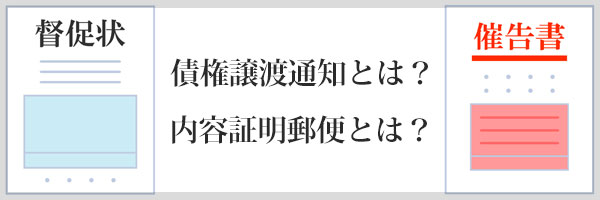 督促状

債権譲渡通知とは？

内容証明郵便とは？

催告書